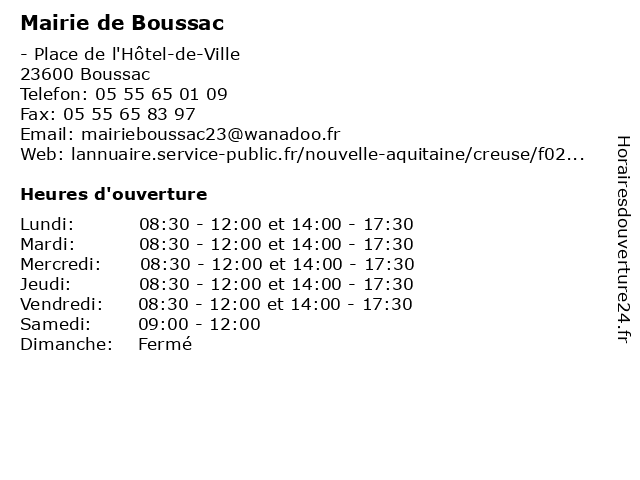 Mairie de Boussac

- Place de l'Hôtel-de-Ville
23600 Boussac
Telefon: 05 55 65 01 09
Fax: 05 55 65 83 97
Email: mairieboussac23@wanadoo.fr
Web: lannuaire.service-public.fr/nouvelle-aquitaine/creuse/f02...

Heures d'ouverture

| | |
|---|---|
| Lundi: | 08:30 - 12:00 et 14:00 - 17:30 |
| Mardi: | 08:30 - 12:00 et 14:00 - 17:30 |
| Mercredi: | 08:30 - 12:00 et 14:00 - 17:30 |
| Jeudi: | 08:30 - 12:00 et 14:00 - 17:30 |
| Vendredi: | 08:30 - 12:00 et 14:00 - 17:30 |
| Samedi: | 09:00 - 12:00 |
| Dimanche: | Fermé |

Horairesdouverture24.fr